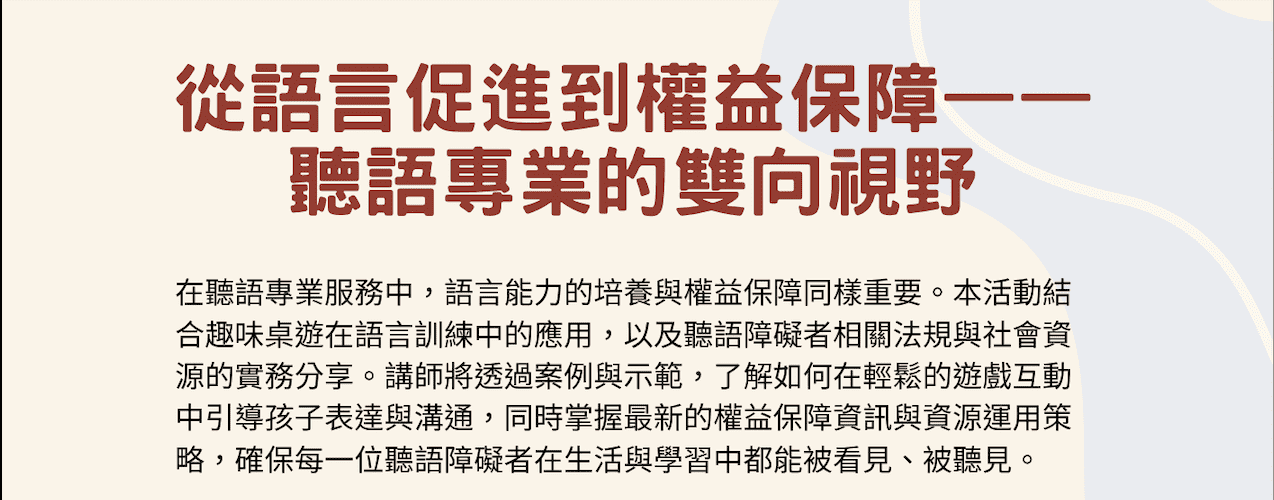 從語言促進到權益保障——
聽語專業的雙向視野

在聽語專業服務中，語言能力的培養與權益保障同樣重要。本活動結合趣味桌遊在語言訓練中的應用，以及聽語障礙者相關法規與社會資源的實務分享。講師將透過案例與示範，了解如何在輕鬆的遊戲互動中引導孩子表達與溝通，同時掌握最新的權益保障資訊與資源運用策略，確保每一位聽語障礙者在生活與學習中都能被看見、被聽見。